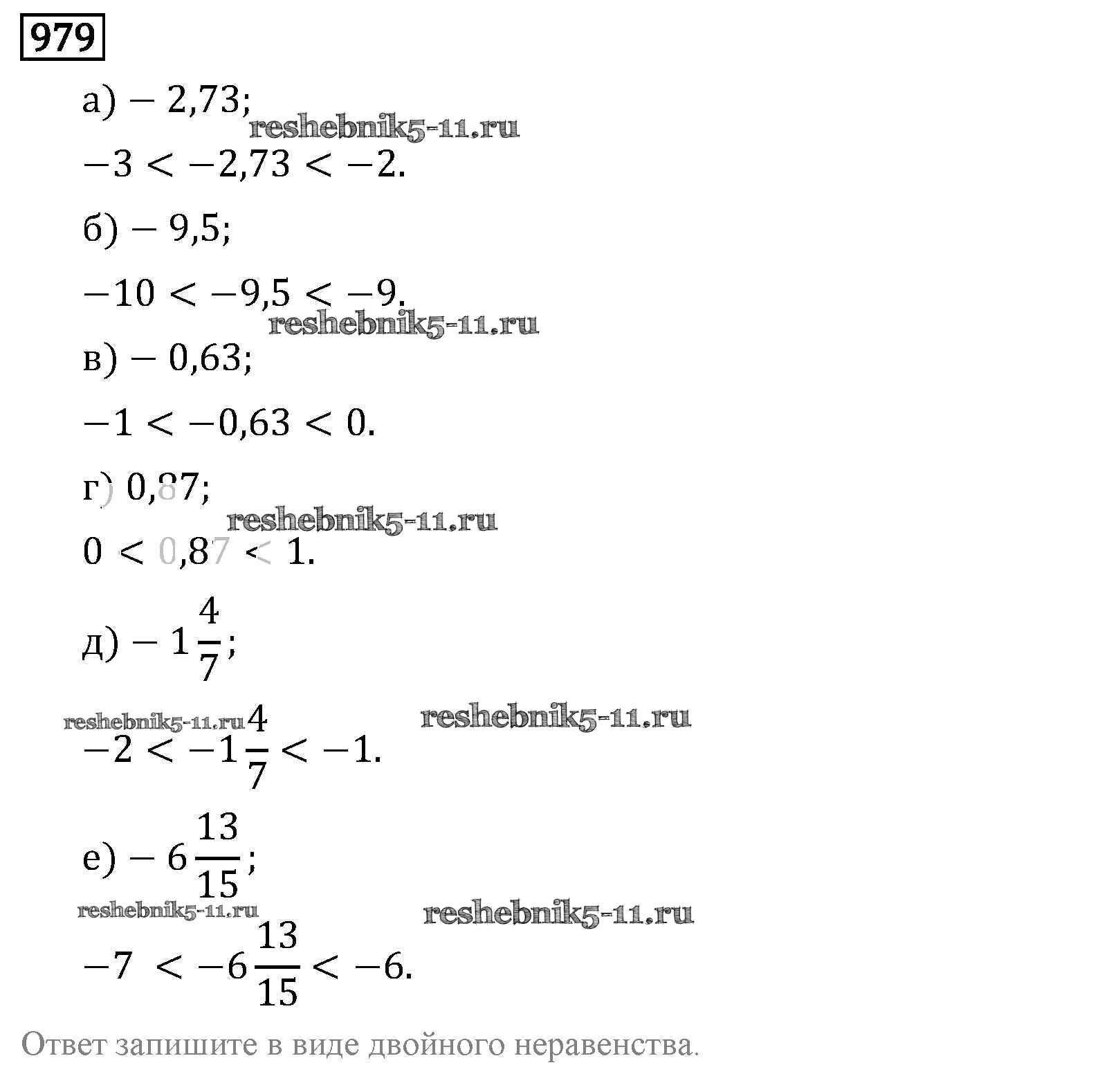 979

а) $-2,73$;

reshebnik5-11.ru

$-3 < -2,73 < -2$.

б) $-9,5$;

$-10 < -9,5 < -9$.

reshebnik5-11.ru

в) $-0,63$;

$-1 < -0,63 < 0$.

г) $0,87$;

reshebnik5-11.ru

$0 < 0,87 < 1$.

д) $-1\frac{4}{7}$;

reshebnik5-11.ru reshebnik5-11.ru

$-2 < -1\frac{4}{7} < -1$.

е) $-6\frac{13}{15}$;

reshebnik5-11.ru reshebnik5-11.ru

$-7 < -6\frac{13}{15} < -6$.

Ответ запишите в виде двойного неравенства.